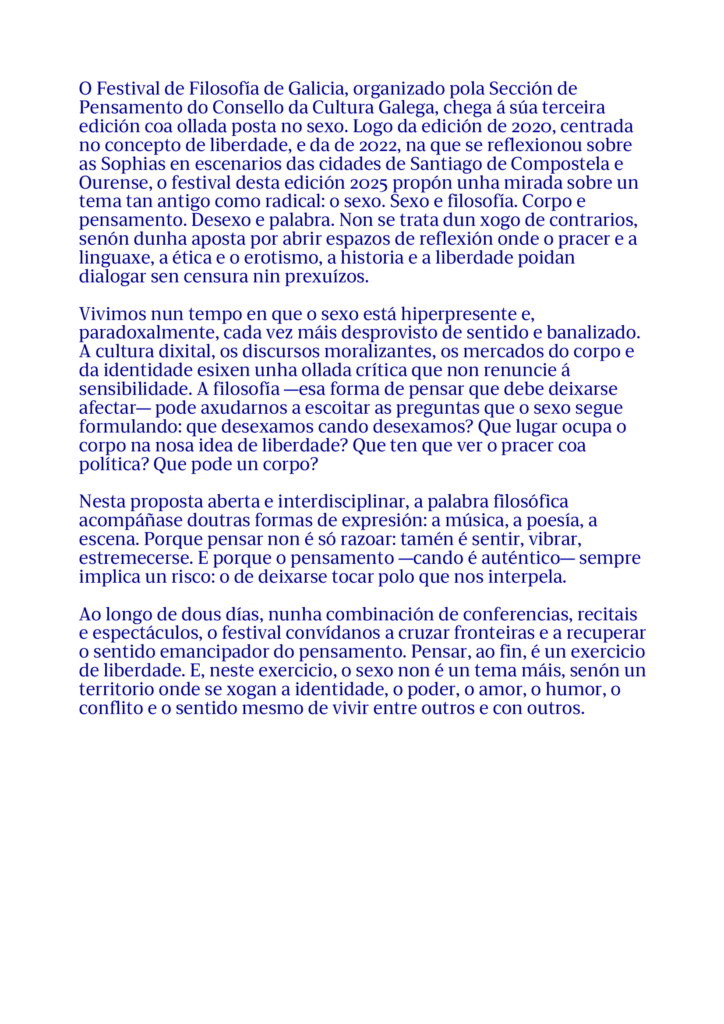 O Festival de Filosofía de Galicia, organizado pola Sección de Pensamento do Consello da Cultura Galega, chega á súa terceira edición coa ollada posta no sexo. Logo da edición de 2020, centrada no concepto de liberdade, e da de 2022, na que se reflexionou sobre as Sophias en escenarios das cidades de Santiago de Compostela e Ourense, o festival desta edición 2025 propón unha mirada sobre un tema tan antigo como radical: o sexo. Sexo e filosofía. Corpo e pensamento. Desexo e palabra. Non se trata dun xogo de contrarios, senón dunha aposta por abrir espazos de reflexión onde o pracer e a linguaxe, a ética e o erotismo, a historia e a liberdade poidan dialogar sen censura nin prexuízos.

Vivimos nun tempo en que o sexo está hiperpresente e, paradoxalmente, cada vez máis desprovisto de sentido e banalizado. A cultura dixital, os discursos moralizantes, os mercados do corpo e da identidade esixen unha ollada crítica que non renuncie á sensibilidade. A filosofía —esa forma de pensar que debe deixarse afectar— pode axudarnos a escoitar as preguntas que o sexo segue formulando: que desexamos cando desexamos? Que lugar ocupa o corpo na nosa idea de liberdade? Que ten que ver o pracer coa política? Que pode un corpo?

Nesta proposta aberta e interdisciplinar, a palabra filosófica acompáñase doutras formas de expresión: a música, a poesía, a escena. Porque pensar non é só razoar: tamén é sentir, vibrar, estremecerse. E porque o pensamento —cando é auténtico— sempre implica un risco: o de deixarse tocar polo que nos interpela.

Ao longo de dous días, nunha combinación de conferencias, recitais e espectáculos, o festival convídanos a cruzar fronteiras e a recuperar o sentido emancipador do pensamento. Pensar, ao fin, é un exercicio de liberdade. E, neste exercicio, o sexo non é un tema máis, senón un territorio onde se xogan a identidade, o poder, o amor, o humor, o conflito e o sentido mesmo de vivir entre outros e con outros.